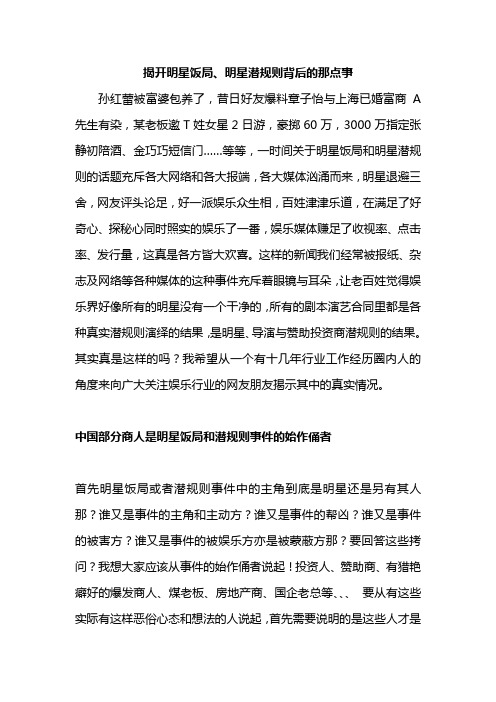 揭开明星饭局、明星潜规则背后的那点事

孙红蕾被富婆包养了，昔日好友爆料章子怡与上海已婚富商 A 先生有染，某老板邀 T 姓女星 2 日游，豪掷 60 万，3000 万指定张静初陪酒、金巧巧短信门……等等，一时间关于明星饭局和明星潜规则的话题充斥各大网络和各大报端，各大媒体汹涌而来，明星退避三舍，网友评头论足，好一派娱乐众生相，百姓津津乐道，在满足了好奇心、探秘心同时照实的娱乐了一番，娱乐媒体赚足了收视率、点击率、发行量，这真是各方皆大欢喜。这样的新闻我们经常被报纸、杂志及网络等各种媒体的这种事件充斥着眼镜与耳朵，让老百姓觉得娱乐界好像所有的明星没有一个干净的，所有的剧本演艺合同里都是各种真实潜规则演绎的结果，是明星、导演与赞助投资商潜规则的结果。其实真是这样的吗？我希望从一个有十几年行业工作经历圈内人的角度来向广大关注娱乐行业的网友朋友揭示其中的真实情况。

中国部分商人是明星饭局和潜规则事件的始作俑者

首先明星饭局或者潜规则事件中的主角到底是明星还是另有其人那？谁又是事件的主角和主动方？谁又是事件的帮凶？谁又是事件的被害方？谁又是事件的被娱乐方亦是被蒙蔽方那？要回答这些拷问？我想大家应该从事件的始作俑者说起！投资人、赞助商、有猎艳癖好的爆发商人、煤老板、房地产商、国企老总等、、、 要从有这些实际有这样恶俗心态和想法的人说起，首先需要说明的是这些人才是